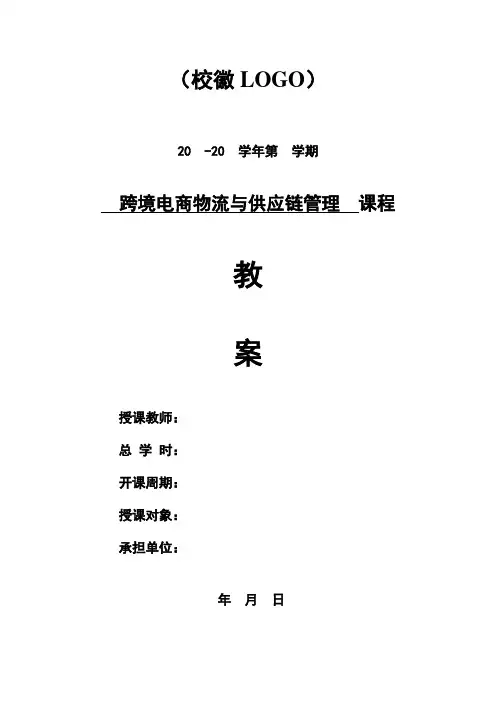 （校徽 LOGO）

20 -20 学年第 学期

跨境电商物流与供应链管理 课程

教

案

授课教师：

总 学 时：

开课周期：

授课对象：

承担单位：

年 月 日